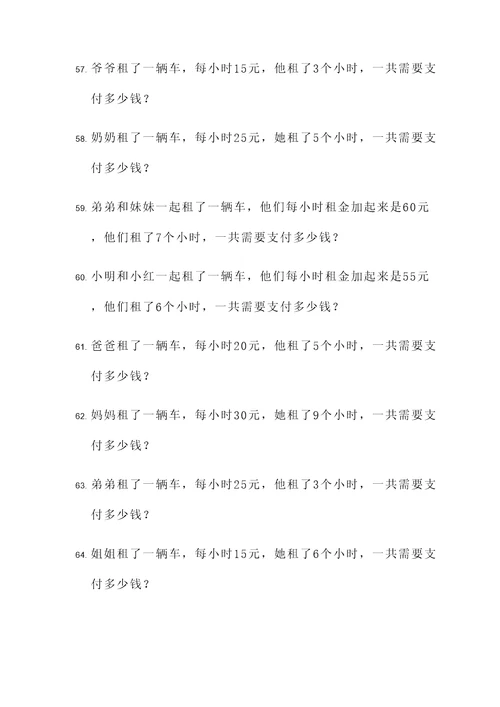 57. 爷爷租了一辆车，每小时15元，他租了3个小时，一共需要支付多少钱？

58. 奶奶租了一辆车，每小时25元，她租了5个小时，一共需要支付多少钱？

59. 弟弟和妹妹一起租了一辆车，他们每小时租金加起来是60元，他们租了7个小时，一共需要支付多少钱？

60. 小明和小红一起租了一辆车，他们每小时租金加起来是55元，他们租了6个小时，一共需要支付多少钱？

61. 爸爸租了一辆车，每小时20元，他租了5个小时，一共需要支付多少钱？

62. 妈妈租了一辆车，每小时30元，她租了9个小时，一共需要支付多少钱？

63. 弟弟租了一辆车，每小时25元，他租了3个小时，一共需要支付多少钱？

64. 姐姐租了一辆车，每小时15元，她租了6个小时，一共需要支付多少钱？